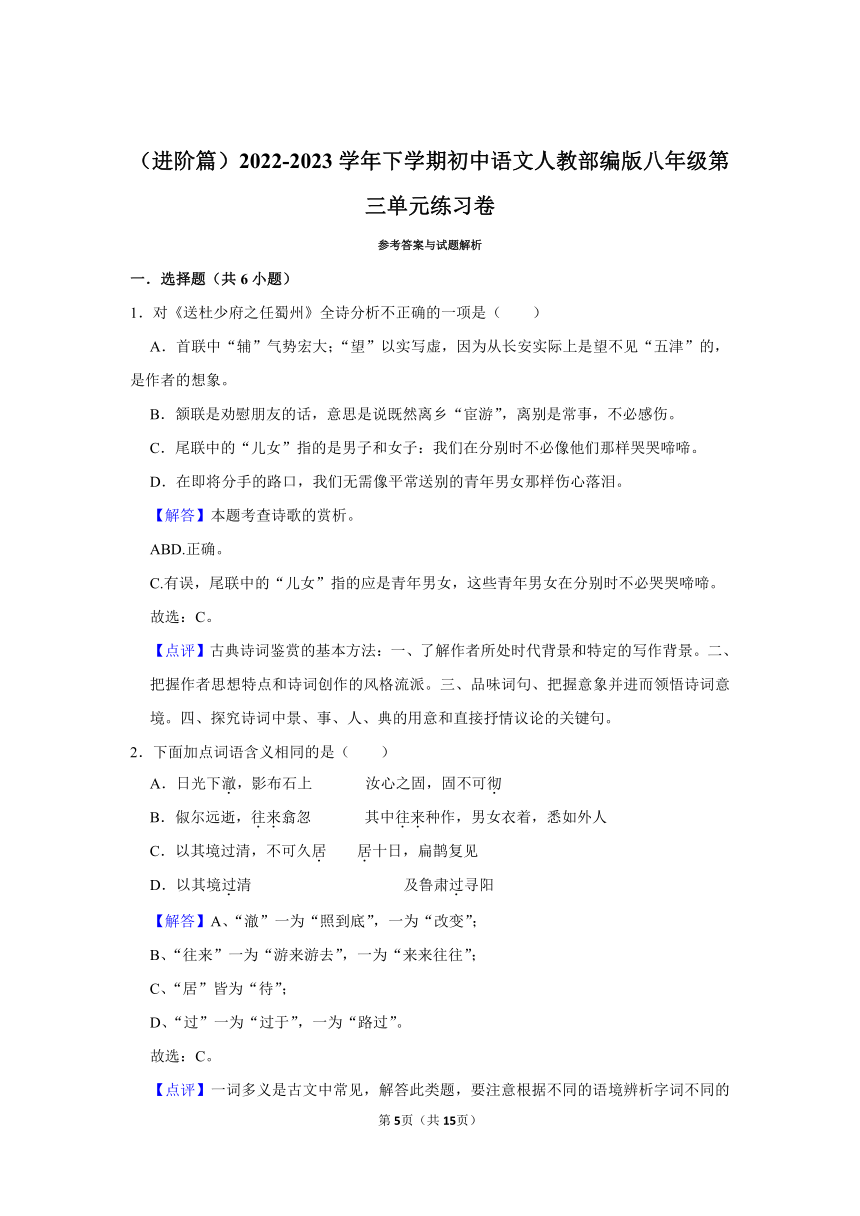 （进阶篇）2022-2023 学年下学期初中语文人教部编版八年级第三单元练习卷

参考答案与试题解析

一．选择题（共 6 小题）

1．对《送杜少府之任蜀州》全诗分析不正确的一项是（　　）

A．首联中“辅”气势宏大；“望”以实写虚，因为从长安实际上是望不见“五津”的，是作者的想象。

B．颔联是劝慰朋友的话，意思是说既然离乡“宦游”，离别是常事，不必感伤。

C．尾联中的“儿女”指的是男子和女子：我们在分别时不必像他们那样哭哭啼啼。

D．在即将分手的路口，我们无需像平常送别的青年男女那样伤心落泪。

【解答】本题考查诗歌的赏析。

ABD.正确。

C.有误，尾联中的“儿女”指的应是青年男女，这些青年男女在分别时不必哭哭啼啼。

故选：C。

【点评】古典诗词鉴赏的基本方法：一、了解作者所处时代背景和特定的写作背景。二、把握作者思想特点和诗词创作的风格流派。三、品味词句、把握意象并进而领悟诗词意境。四、探究诗词中景、事、人、典的用意和直接抒情议论的关键句。

2．下面加点词语含义相同的是（　　）

A．日光下澈，影布石上　　　汝心之固，固不可彻

B．俶尔远逝，往来翕忽　　　其中往来种作，男女衣着，悉如外人

C．以其境过清，不可久居　　居十日，扁鹊复见

D．以其境过清　　　　　　　及鲁肃过寻阳

【解答】A、“澈”一为“照到底”，一为“改变”；

B、“往来”一为“游来游去”，一为“来来往往”；

C、“居”皆为“待”；

D、“过”一为“过于”，一为“路过”。

故选：C。

【点评】一词多义是古文中常见，解答此类题，要注意根据不同的语境辨析字词不同的

第 5页（共 15页）